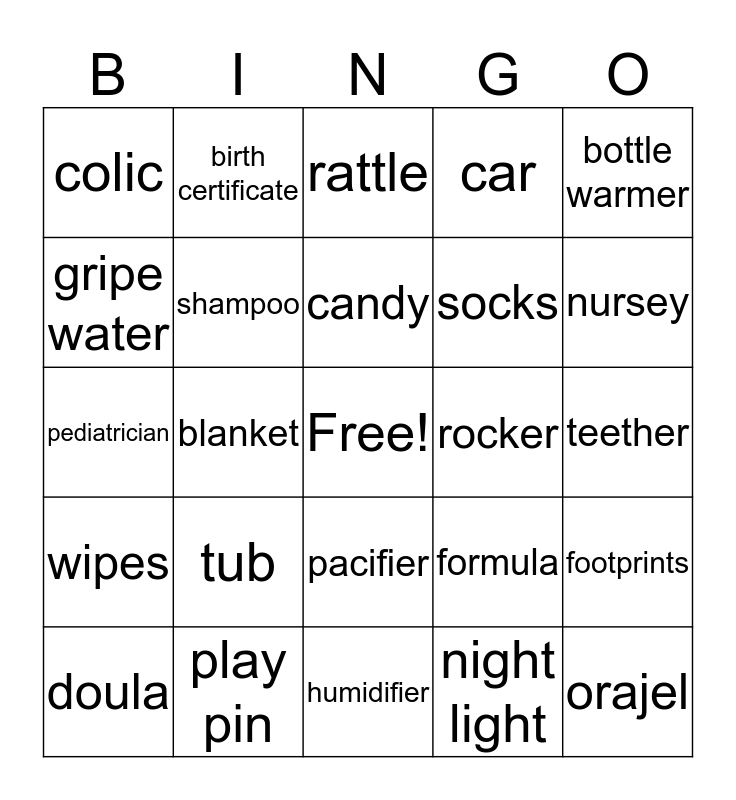 | B | I | N | G | O |
|---|---|---|---|---|
| colic | birth certificate | rattle | car | bottle warmer |
| gripe water | shampoo | candy | socks | nursey |
| pediatrician | blanket | Free! | rocker | teether |
| wipes | tub | pacifier | formula | footprints |
| doula | play pin | humidifier | night light | orajel |